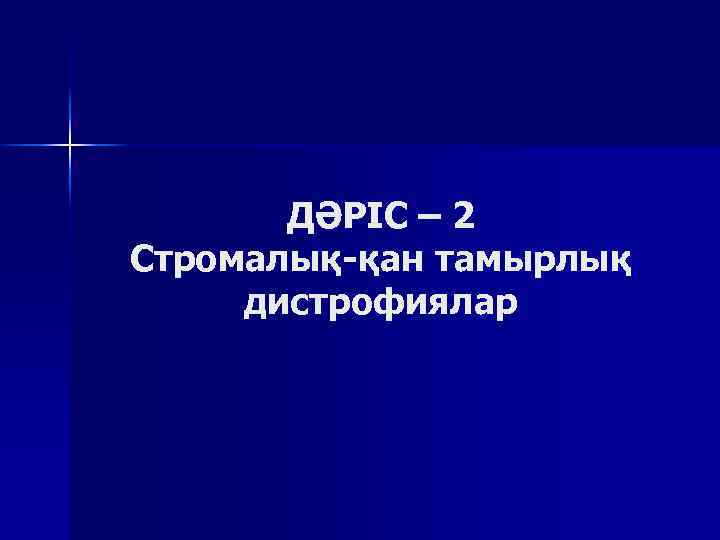 ДӘРІС – 2
Стромалық-қан тамырлық дистрофиялар